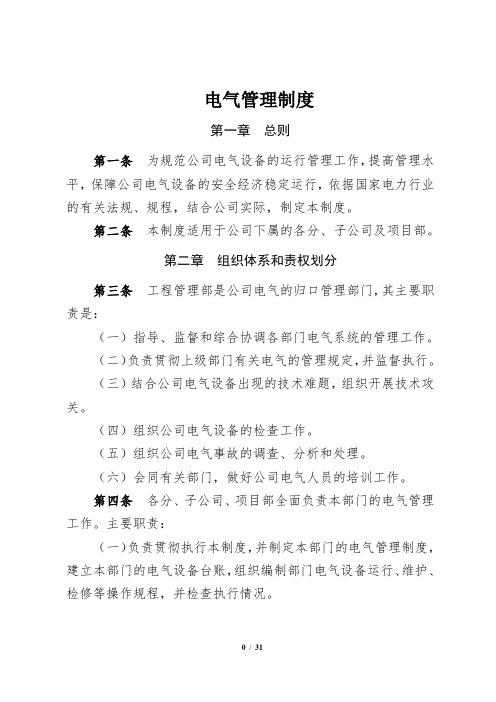 电气管理制度

第一章　总则

第一条　为规范公司电气设备的运行管理工作，提高管理水平，保障公司电气设备的安全经济稳定运行，依据国家电力行业的有关法规、规程，结合公司实际，制定本制度。

第二条　本制度适用于公司下属的各分、子公司及项目部。

第二章　组织体系和责权划分

第三条　工程管理部是公司电气的归口管理部门，其主要职责是：

（一）指导、监督和综合协调各部门电气系统的管理工作。

（二）负责贯彻上级部门有关电气的管理规定，并监督执行。

（三）结合公司电气设备出现的技术难题，组织开展技术攻关。

（四）组织公司电气设备的检查工作。

（五）组织公司电气事故的调查、分析和处理。

（六）会同有关部门，做好公司电气人员的培训工作。

第四条　各分、子公司、项目部全面负责本部门的电气管理工作。主要职责：

（一）负责贯彻执行本制度，并制定本部门的电气管理制度，建立本部门的电气设备台账，组织编制部门电气设备运行、维护、检修等操作规程，并检查执行情况。

0 / 31